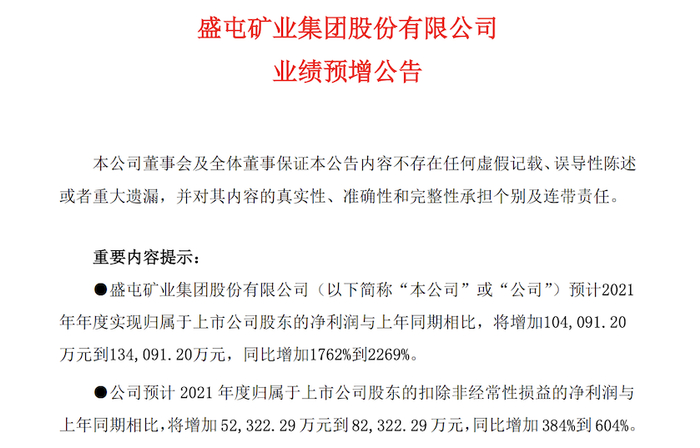 盛屯矿业集团股份有限公司
业绩预增公告

本公司董事会及全体董事保证本公告内容不存在任何虚假记载、误导性陈述或者重大遗漏，并对其内容的真实性、准确性和完整性承担个别及连带责任。

重要内容提示：

●盛屯矿业集团股份有限公司（以下简称“本公司”或“公司”）预计2021年年度实现归属于上市公司股东的净利润与上年同期相比，将增加104,091.20万元到134,091.20万元，同比增加1762%到2269%。

●公司预计 2021 年度归属于上市公司股东的扣除非经常性损益的净利润与上年同期相比，将增加 52,322.29 万元到 82,322.29 万元，同比增加 384%到 604%。